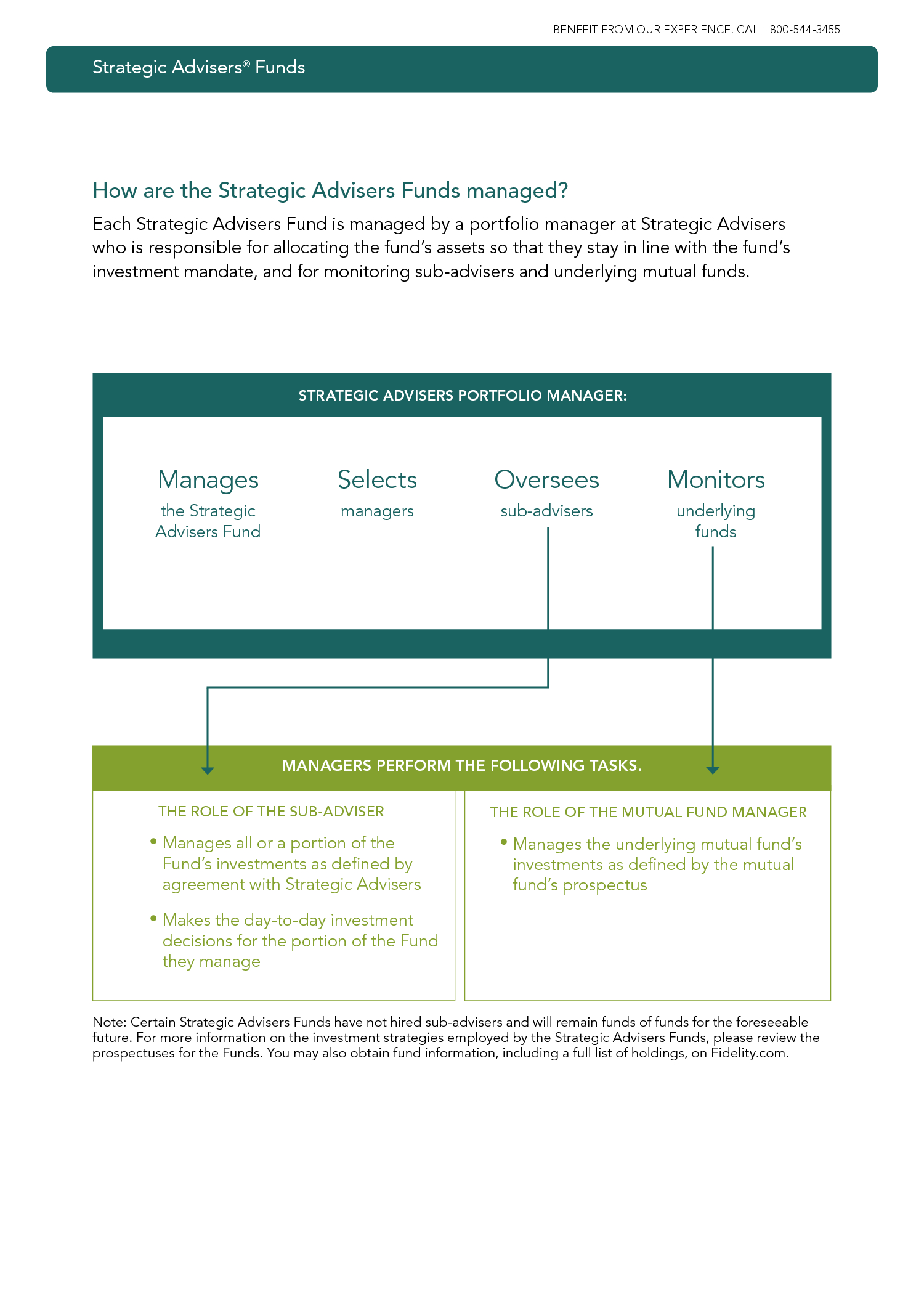 BENEFIT FROM OUR EXPERIENCE. CALL 800-544-3455

Strategic Advisers® Funds

How are the Strategic Advisers Funds managed?

Each Strategic Advisers Fund is managed by a portfolio manager at Strategic Advisers who is responsible for allocating the fund's assets so that they stay in line with the fund's investment mandate, and for monitoring sub-advisers and underlying mutual funds.

STRATEGIC ADVISERS PORTFOLIO MANAGER:

Manages
the Strategic Advisers Fund

Selects
managers

Oversees
sub-advisers

Monitors
underlying funds

MANAGERS PERFORM THE FOLLOWING TASKS.

THE ROLE OF THE SUB-ADVISER

• Manages all or a portion of the Fund's investments as defined by agreement with Strategic Advisers

• Makes the day-to-day investment decisions for the portion of the Fund they manage

THE ROLE OF THE MUTUAL FUND MANAGER

• Manages the underlying mutual fund's investments as defined by the mutual fund's prospectus

Note: Certain Strategic Advisers Funds have not hired sub-advisers and will remain funds of funds for the foreseeable future. For more information on the investment strategies employed by the Strategic Advisers Funds, please review the prospectuses for the Funds. You may also obtain fund information, including a full list of holdings, on Fidelity.com.